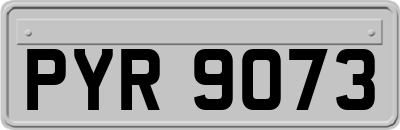 PYR 9073